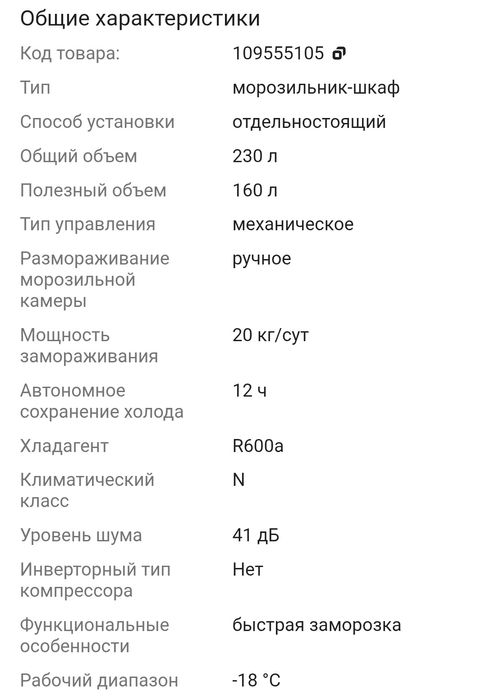 Общие характеристики

| | |
|---|---|
| Код товара: | 109555105 |
| Тип | морозильник-шкаф |
| Способ установки | отдельностоящий |
| Общий объем | 230 л |
| Полезный объем | 160 л |
| Тип управления | механическое |
| Размораживание морозильной камеры | ручное |
| Мощность замораживания | 20 кг/сут |
| Автономное сохранение холода | 12 ч |
| Хладагент | R600a |
| Климатический класс | N |
| Уровень шума | 41 дБ |
| Инверторный тип компрессора | Нет |
| Функциональные особенности | быстрая заморозка |
| Рабочий диапазон | -18 °C |